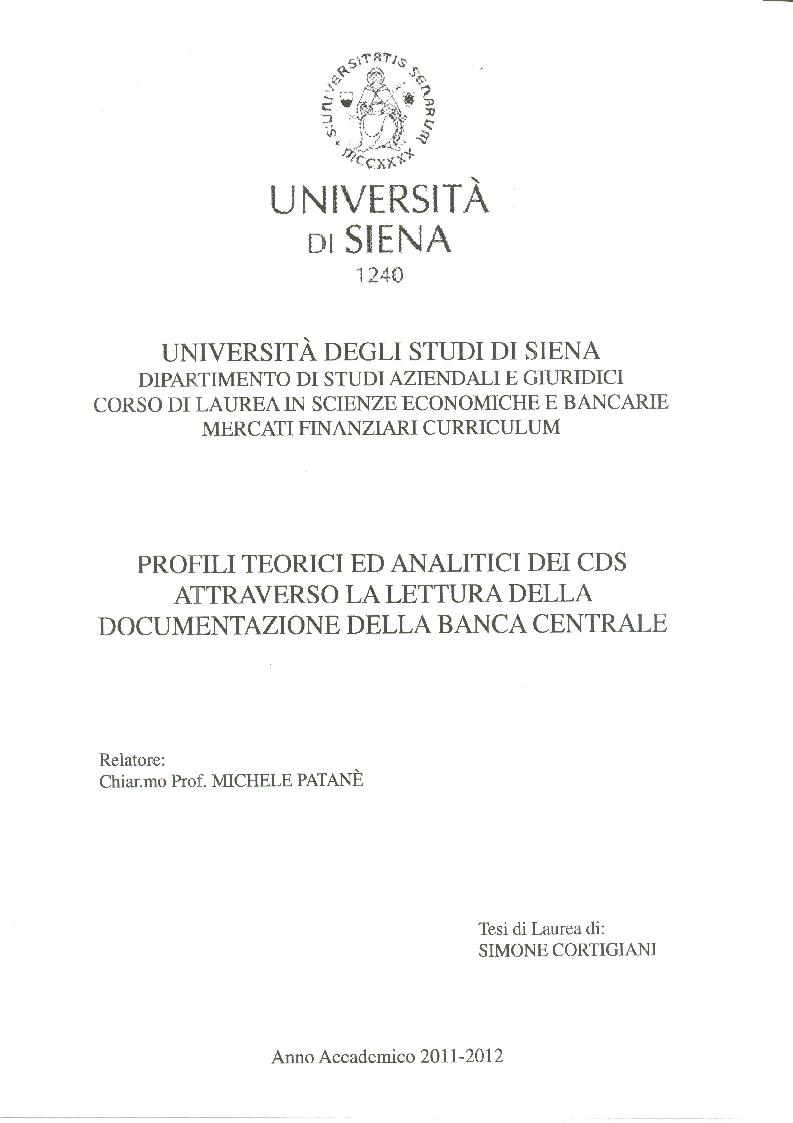 SIGILLUM UNIVERSITATIS SENARUM MCCXXXX

UNIVERSITÀ DI SIENA
1240

UNIVERSITÀ DEGLI STUDI DI SIENA
DIPARTIMENTO DI STUDI AZIENDALI E GIURIDICI
CORSO DI LAUREA IN SCIENZE ECONOMICHE E BANCARIE
MERCATI FINANZIARI CURRICULUM

PROFILI TEORICI ED ANALITICI DEI CDS ATTRAVERSO LA LETTURA DELLA DOCUMENTAZIONE DELLA BANCA CENTRALE

Relatore:
Chiar.mo Prof. MICHELE PATANÈ

Tesi di Laurea di:
SIMONE CORTIGIANI

Anno Accademico 2011-2012